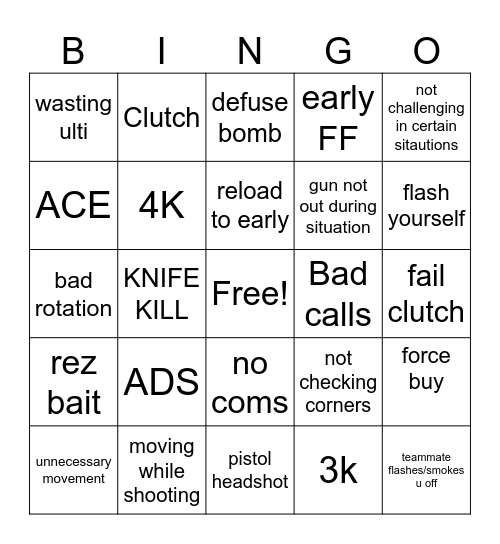 | B | I | N | G | O |
|---|---|---|---|---|
| wasting ulti | Clutch | defuse bomb | early FF | not challenging in certain sitautions |
| ACE | 4K | reload to early | gun not out during situation | flash yourself |
| bad rotation | KNIFE KILL | Free! | Bad calls | fail clutch |
| rez bait | ADS | no coms | not checking corners | force buy |
| unnecessary movement | moving while shooting | pistol headshot | 3k | teammate flashes/smokes u off |